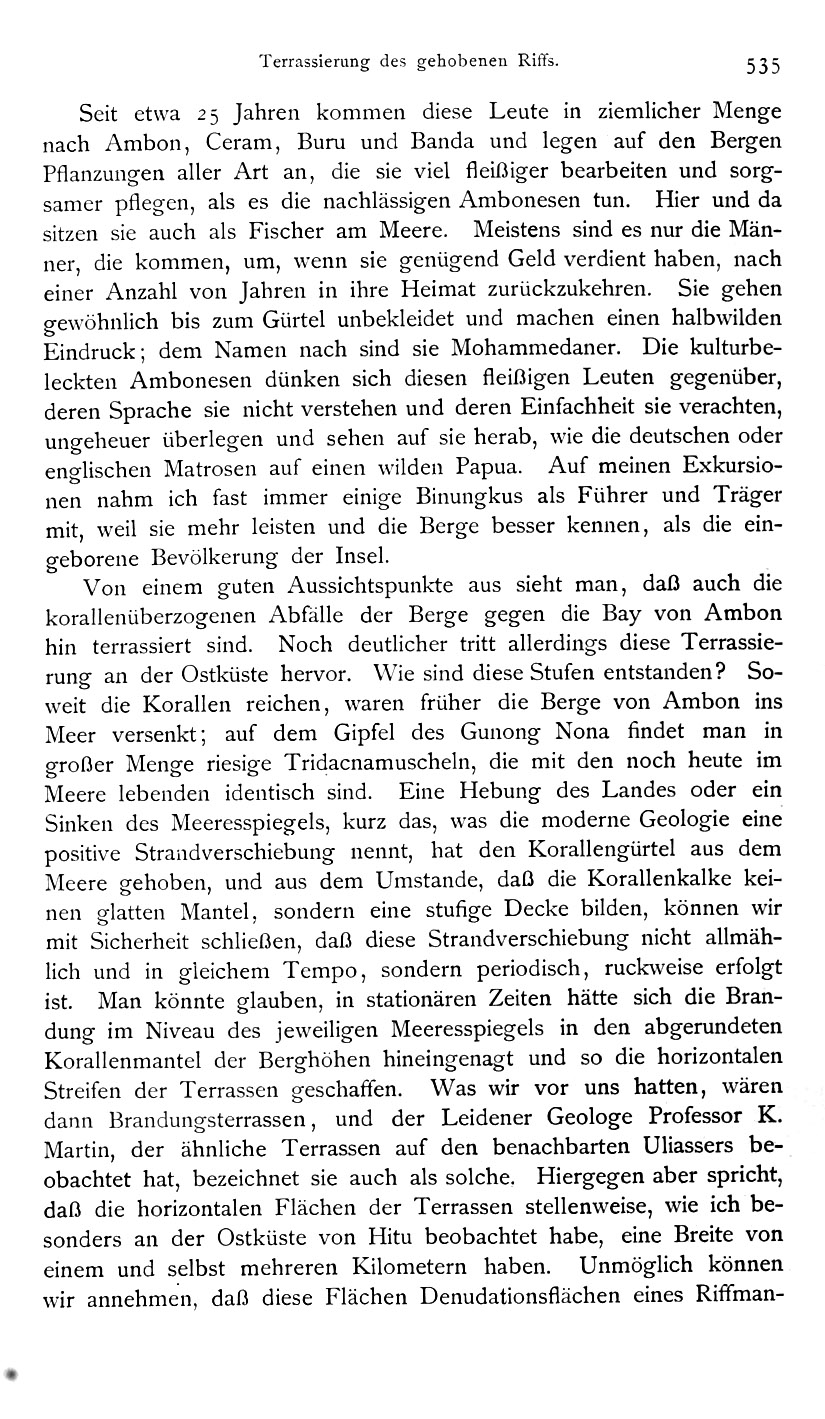 Terrassierung des gehobenen Riffs. 535

Seit etwa 25 Jahren kommen diese Leute in ziemlicher Menge nach Ambon, Ceram, Buru und Banda und legen auf den Bergen Pflanzungen aller Art an, die sie viel fleißiger bearbeiten und sorgsamer pflegen, als es die nachlässigen Ambonesen tun. Hier und da sitzen sie auch als Fischer am Meere. Meistens sind es nur die Männer, die kommen, um, wenn sie genügend Geld verdient haben, nach einer Anzahl von Jahren in ihre Heimat zurückzukehren. Sie gehen gewöhnlich bis zum Gürtel unbekleidet und machen einen halbwilden Eindruck; dem Namen nach sind sie Mohammedaner. Die kulturbeleckten Ambonesen dünken sich diesen fleißigen Leuten gegenüber, deren Sprache sie nicht verstehen und deren Einfachheit sie verachten, ungeheuer überlegen und sehen auf sie herab, wie die deutschen oder englischen Matrosen auf einen wilden Papua. Auf meinen Exkursionen nahm ich fast immer einige Binungkus als Führer und Träger mit, weil sie mehr leisten und die Berge besser kennen, als die eingeborene Bevölkerung der Insel.

Von einem guten Aussichtspunkte aus sieht man, daß auch die korallenüberzogenen Abfälle der Berge gegen die Bay von Ambon hin terrassiert sind. Noch deutlicher tritt allerdings diese Terrassierung an der Ostküste hervor. Wie sind diese Stufen entstanden? Soweit die Korallen reichen, waren früher die Berge von Ambon ins Meer versenkt; auf dem Gipfel des Gunong Nona findet man in großer Menge riesige Tridacnamuscheln, die mit den noch heute im Meere lebenden identisch sind. Eine Hebung des Landes oder ein Sinken des Meeresspiegels, kurz das, was die moderne Geologie eine positive Strandverschiebung nennt, hat den Korallengürtel aus dem Meere gehoben, und aus dem Umstande, daß die Korallenkalke keinen glatten Mantel, sondern eine stufige Decke bilden, können wir mit Sicherheit schließen, daß diese Strandverschiebung nicht allmählich und in gleichem Tempo, sondern periodisch, ruckweise erfolgt ist. Man könnte glauben, in stationären Zeiten hätte sich die Brandung im Niveau des jeweiligen Meeresspiegels in den abgerundeten Korallenmantel der Berghöhen hineingenagt und so die horizontalen Streifen der Terrassen geschaffen. Was wir vor uns hatten, wären dann Brandungsterrassen, und der Leidener Geologe Professor K. Martin, der ähnliche Terrassen auf den benachbarten Uliassers beobachtet hat, bezeichnet sie auch als solche. Hiergegen aber spricht, daß die horizontalen Flächen der Terrassen stellenweise, wie ich besonders an der Ostküste von Hitu beobachtet habe, eine Breite von einem und selbst mehreren Kilometern haben. Unmöglich können wir annehmen, daß diese Flächen Denudationsflächen eines Riffman-